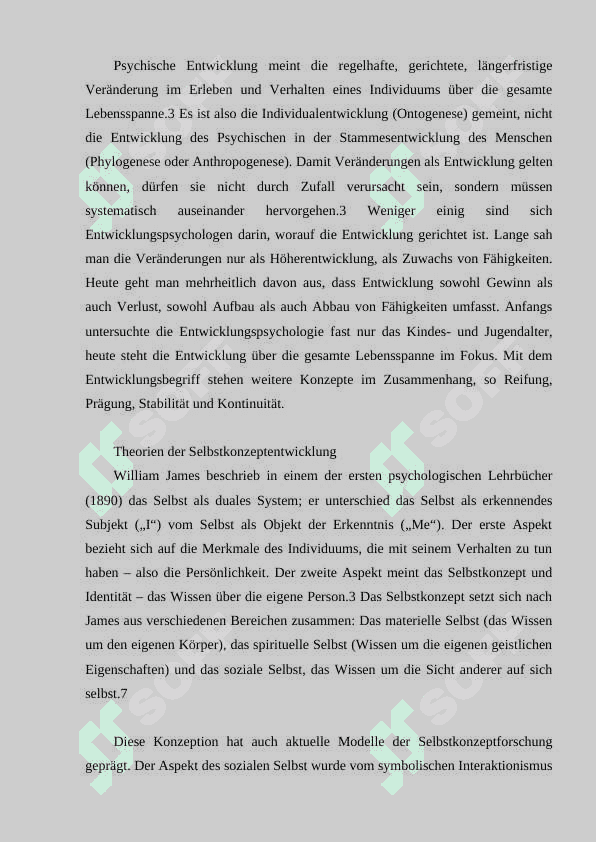 Psychische Entwicklung meint die regelhafte, gerichtete, längerfristige Veränderung im Erleben und Verhalten eines Individuums über die gesamte Lebensspanne.3 Es ist also die Individualentwicklung (Ontogenese) gemeint, nicht die Entwicklung des Psychischen in der Stammesentwicklung des Menschen (Phylogenese oder Anthropogenese). Damit Veränderungen als Entwicklung gelten können, dürfen sie nicht durch Zufall verursacht sein, sondern müssen systematisch auseinander hervorgehen.3 Weniger einig sind sich Entwicklungspsychologen darin, worauf die Entwicklung gerichtet ist. Lange sah man die Veränderungen nur als Höherentwicklung, als Zuwachs von Fähigkeiten. Heute geht man mehrheitlich davon aus, dass Entwicklung sowohl Gewinn als auch Verlust, sowohl Aufbau als auch Abbau von Fähigkeiten umfasst. Anfangs untersuchte die Entwicklungspsychologie fast nur das Kindes- und Jugendalter, heute steht die Entwicklung über die gesamte Lebensspanne im Fokus. Mit dem Entwicklungsbegriff stehen weitere Konzepte im Zusammenhang, so Reifung, Prägung, Stabilität und Kontinuität.

Theorien der Selbstkonzeptentwicklung

William James beschrieb in einem der ersten psychologischen Lehrbücher (1890) das Selbst als duales System; er unterschied das Selbst als erkennendes Subjekt („I“) vom Selbst als Objekt der Erkenntnis („Me“). Der erste Aspekt bezieht sich auf die Merkmale des Individuums, die mit seinem Verhalten zu tun haben – also die Persönlichkeit. Der zweite Aspekt meint das Selbstkonzept und Identität – das Wissen über die eigene Person.3 Das Selbstkonzept setzt sich nach James aus verschiedenen Bereichen zusammen: Das materielle Selbst (das Wissen um den eigenen Körper), das spirituelle Selbst (Wissen um die eigenen geistlichen Eigenschaften) und das soziale Selbst, das Wissen um die Sicht anderer auf sich selbst.7

Diese Konzeption hat auch aktuelle Modelle der Selbstkonzeptforschung geprägt. Der Aspekt des sozialen Selbst wurde vom symbolischen Interaktionismus